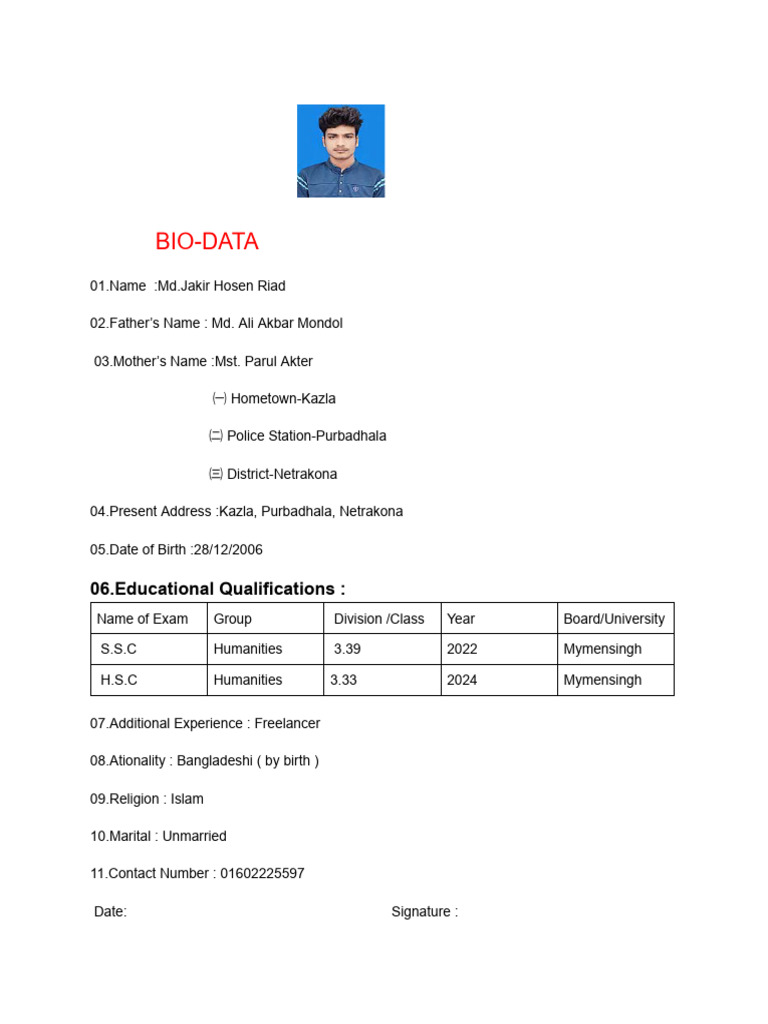 BIO-DATA

01.Name :Md.Jakir Hosen Riad

02.Father's Name : Md. Ali Akbar Mondol

03.Mother's Name :Mst. Parul Akter

㈠ Hometown-Kazla

㈡ Police Station-Purbadhala

㈢ District-Netrakona

04.Present Address :Kazla, Purbadhala, Netrakona

05.Date of Birth :28/12/2006

06.Educational Qualifications :

| Name of Exam | Group | Division /Class | Year | Board/University |
|---|---|---|---|---|
| S.S.C | Humanities | 3.39 | 2022 | Mymensingh |
| H.S.C | Humanities | 3.33 | 2024 | Mymensingh |

07.Additional Experience : Freelancer

08.Ationality : Bangladeshi ( by birth )

09.Religion : Islam

10.Marital : Unmarried

11.Contact Number : 01602225597

Date:

Signature :